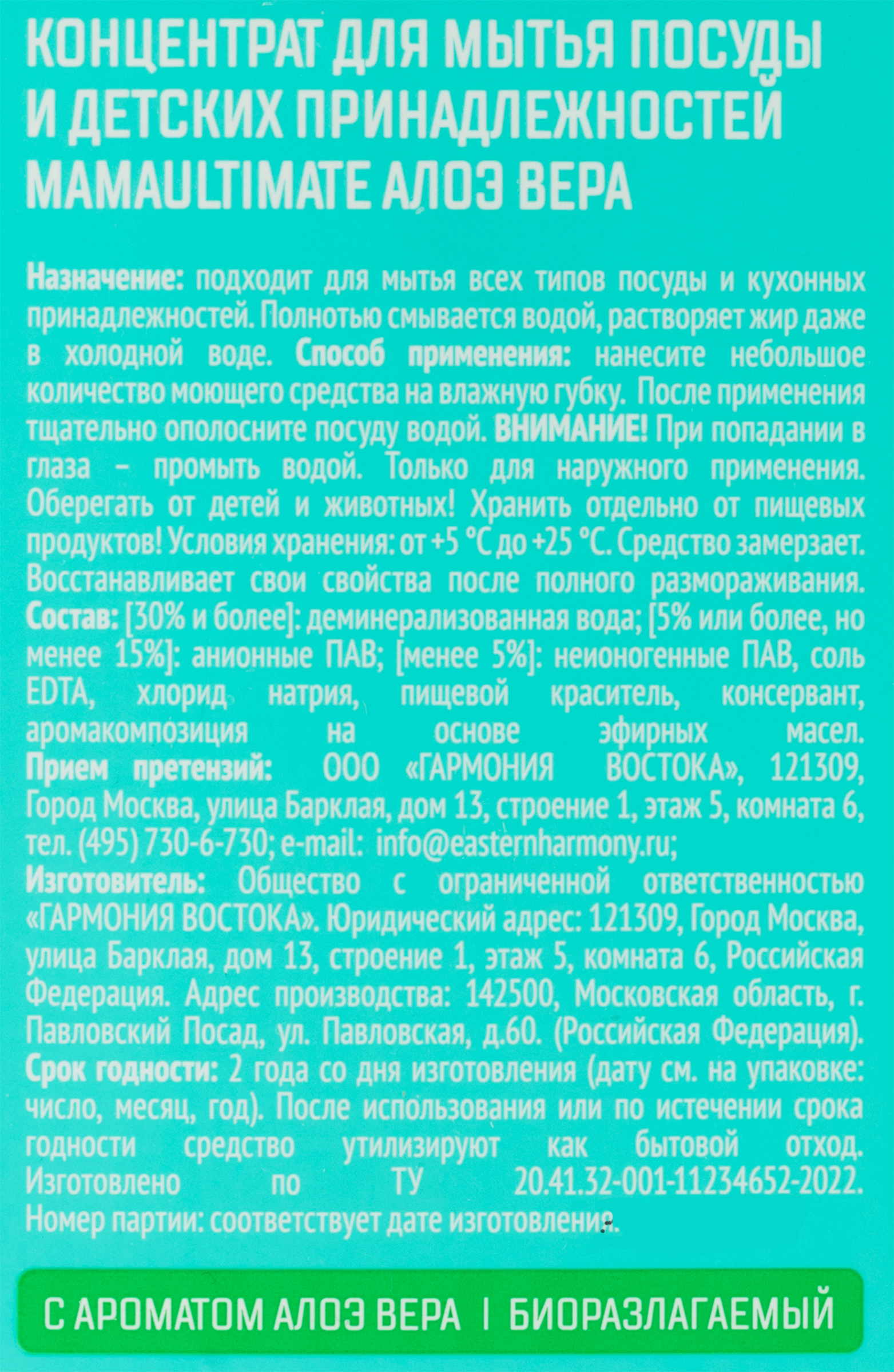 КОНЦЕНТРАТ ДЛЯ МЫТЬЯ ПОСУДЫ И ДЕТСКИХ ПРИНАДЛЕЖНОСТЕЙ MAMAULTIMATE АЛОЭ ВЕРА

Назначение: подходит для мытья всех типов посуды и кухонных принадлежностей. Полнотью смывается водой, растворяет жир даже в холодной воде. Способ применения: нанесите небольшое количество моющего средства на влажную губку. После применения тщательно ополосните посуду водой. ВНИМАНИЕ! При попадании в глаза – промыть водой. Только для наружного применения. Оберегать от детей и животных! Хранить отдельно от пищевых продуктов! Условия хранения: от +5 °С до +25 °С. Средство замерзает. Восстанавливает свои свойства после полного размораживания. Состав: [30% и более]: деминерализованная вода; [5% или более, но менее 15%]: анионные ПАВ; [менее 5%]: неионогенные ПАВ, соль EDTA, хлорид натрия, пищевой краситель, консервант, аромакомпозиция на основе эфирных масел. Прием претензий: ООО «ГАРМОНИЯ ВОСТОКА», 121309, Город Москва, улица Барклая, дом 13, строение 1, этаж 5, комната 6, тел. (495) 730-6-730; e-mail: info@easternharmony.ru; Изготовитель: Общество с ограниченной ответственностью «ГАРМОНИЯ ВОСТОКА». Юридический адрес: 121309, Город Москва, улица Барклая, дом 13, строение 1, этаж 5, комната 6, Российская Федерация. Адрес производства: 142500, Московская область, г. Павловский Посад, ул. Павловская, д.60. (Российская Федерация). Срок годности: 2 года со дня изготовления (дату см. на упаковке: число, месяц, год). После использования или по истечении срока годности средство утилизируют как бытовой отход. Изготовлено по ТУ 20.41.32-001-11234652-2022. Номер партии: соответствует дате изготовления.

С АРОМАТОМ АЛОЭ ВЕРА | БИОРАЗЛАГАЕМЫЙ